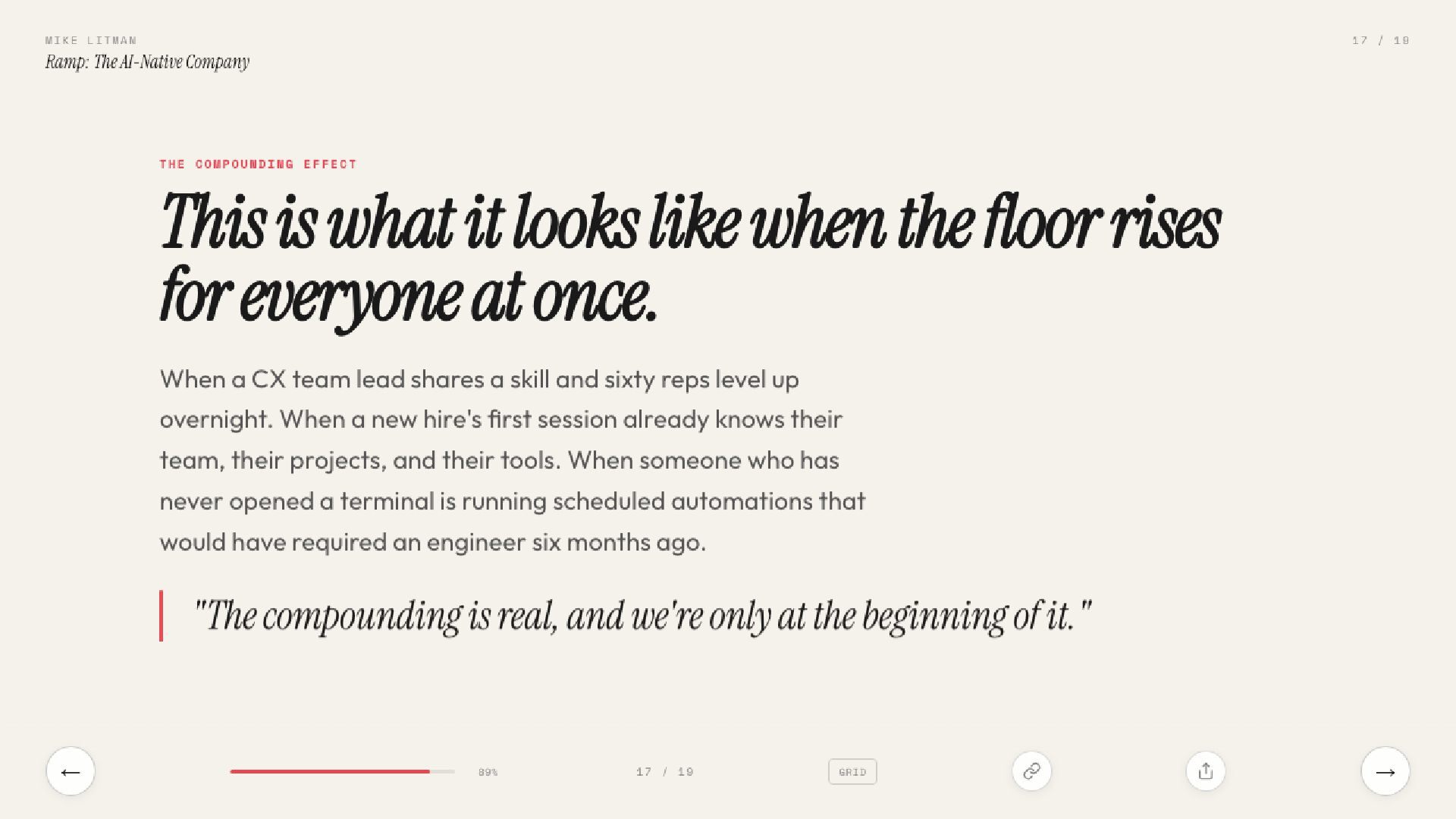 MIKE LITMAN
Ramp: The AI-Native Company

17 / 19

THE COMPOUNDING EFFECT

This is what it looks like when the floor rises for everyone at once.

When a CX team lead shares a skill and sixty reps level up overnight. When a new hire's first session already knows their team, their projects, and their tools. When someone who has never opened a terminal is running scheduled automations that would have required an engineer six months ago.

"The compounding is real, and we're only at the beginning of it."

←

89%

17 / 19

GRID

→